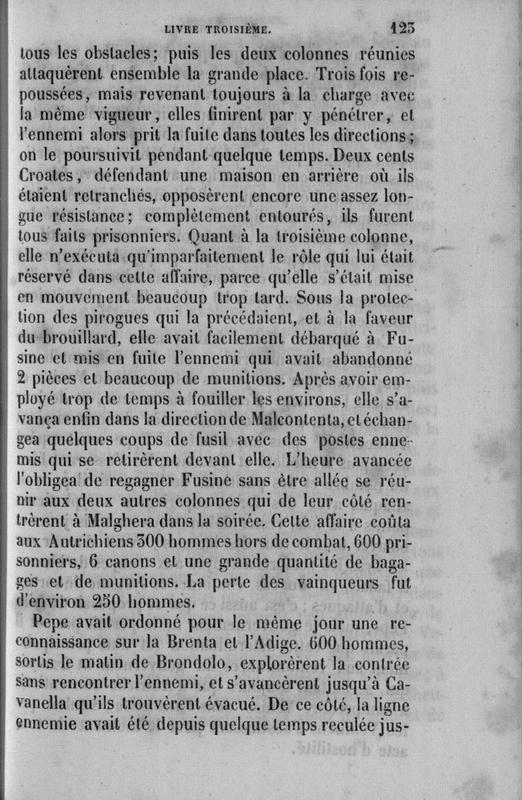 LIVRE TROISIÈME. 123

tous les obstacles; puis les deux colonnes réunies attaquèrent ensemble la grande place. Trois fois repoussées, mais revenant toujours à la charge avec la même vigueur, elles finirent par y pénétrer, et l'ennemi alors prit la fuite dans toutes les directions; on le poursuivit pendant quelque temps. Deux cents Croates, défendant une maison en arrière où ils étaient retranchés, opposèrent encore une assez longue résistance; complètement entourés, ils furent tous faits prisonniers. Quant à la troisième colonne, elle n'exécuta qu'imparfaitement le rôle qui lui était réservé dans cette affaire, parce qu'elle s'était mise en mouvement beaucoup trop tard. Sous la protection des pirogues qui la précédaient, et à la faveur du brouillard, elle avait facilement débarqué à Fusine et mis en fuite l'ennemi qui avait abandonné 2 pièces et beaucoup de munitions. Après avoir employé trop de temps à fouiller les environs, elle s'avança enfin dans la direction de Malcontenta, et échangea quelques coups de fusil avec des postes ennemis qui se retirèrent devant elle. L'heure avancée l'obligea de regagner Fusine sans être allée se réunir aux deux autres colonnes qui de leur côté rentrèrent à Malghera dans la soirée. Cette affaire coûta aux Autrichiens 300 hommes hors de combat, 600 prisonniers, 6 canons et une grande quantité de bagages et de munitions. La perte des vainqueurs fut d'environ 250 hommes.

Pepe avait ordonné pour le même jour une reconnaissance sur la Brenta et l'Adige. 600 hommes, sortis le matin de Brondolo, explorèrent la contrée sans rencontrer l'ennemi, et s'avancèrent jusqu'à Cavanella qu'ils trouvèrent évacué. De ce côté, la ligne ennemie avait été depuis quelque temps reculée jus-